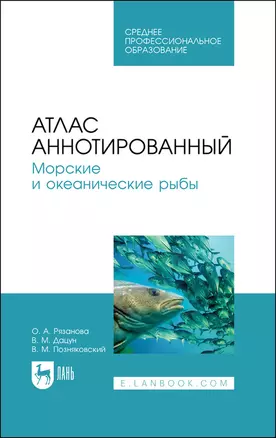 СРЕДНЕЕ ПРОФЕССИОНАЛЬНОЕ ОБРАЗОВАНИЕ

АТЛАС АННОТИРОВАННЫЙ
Морские и океанические рыбы

О. А. Рязанова
В. М. Дацун
В. М. Позняковский

ЛАНЬ

E.LANBOOK.COM